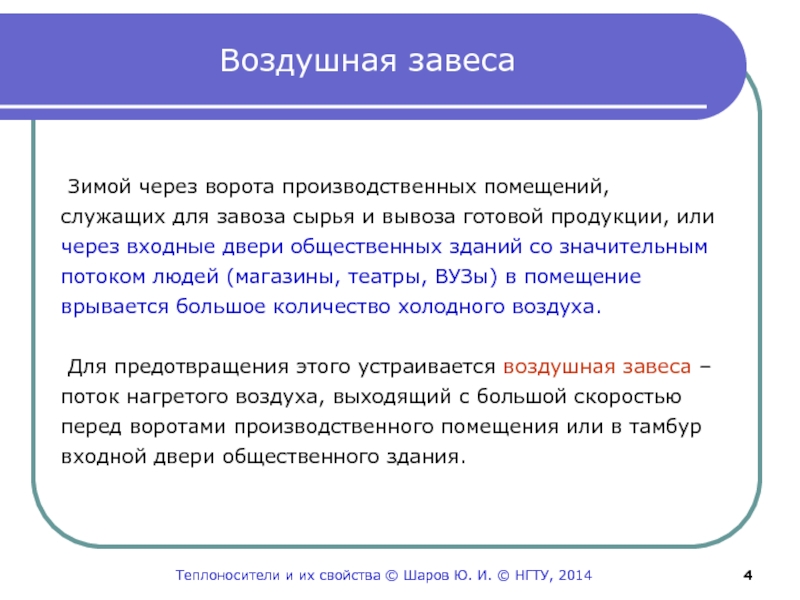 Воздушная завеса

Зимой через ворота производственных помещений, служащих для завоза сырья и вывоза готовой продукции, или через входные двери общественных зданий со значительным потоком людей (магазины, театры, ВУЗы) в помещение врывается большое количество холодного воздуха.

Для предотвращения этого устраивается воздушная завеса – поток нагретого воздуха, выходящий с большой скоростью перед воротами производственного помещения или в тамбур входной двери общественного здания.

Теплоносители и их свойства © Шаров Ю. И. © НГТУ, 2014

4